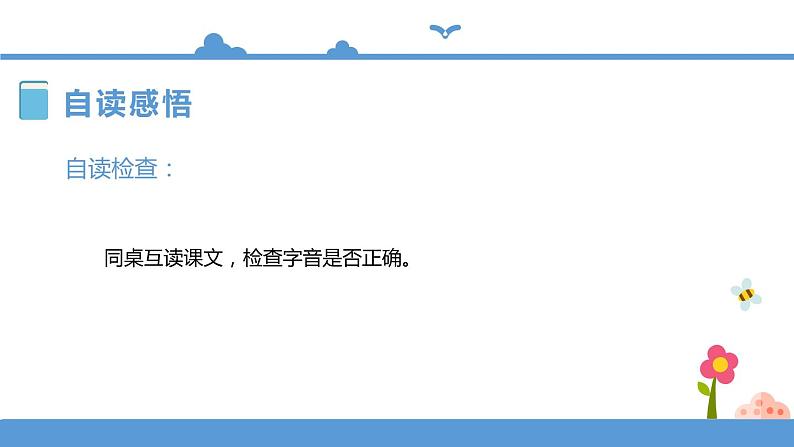 自读感悟

自读检查：

同桌互读课文，检查字音是否正确。